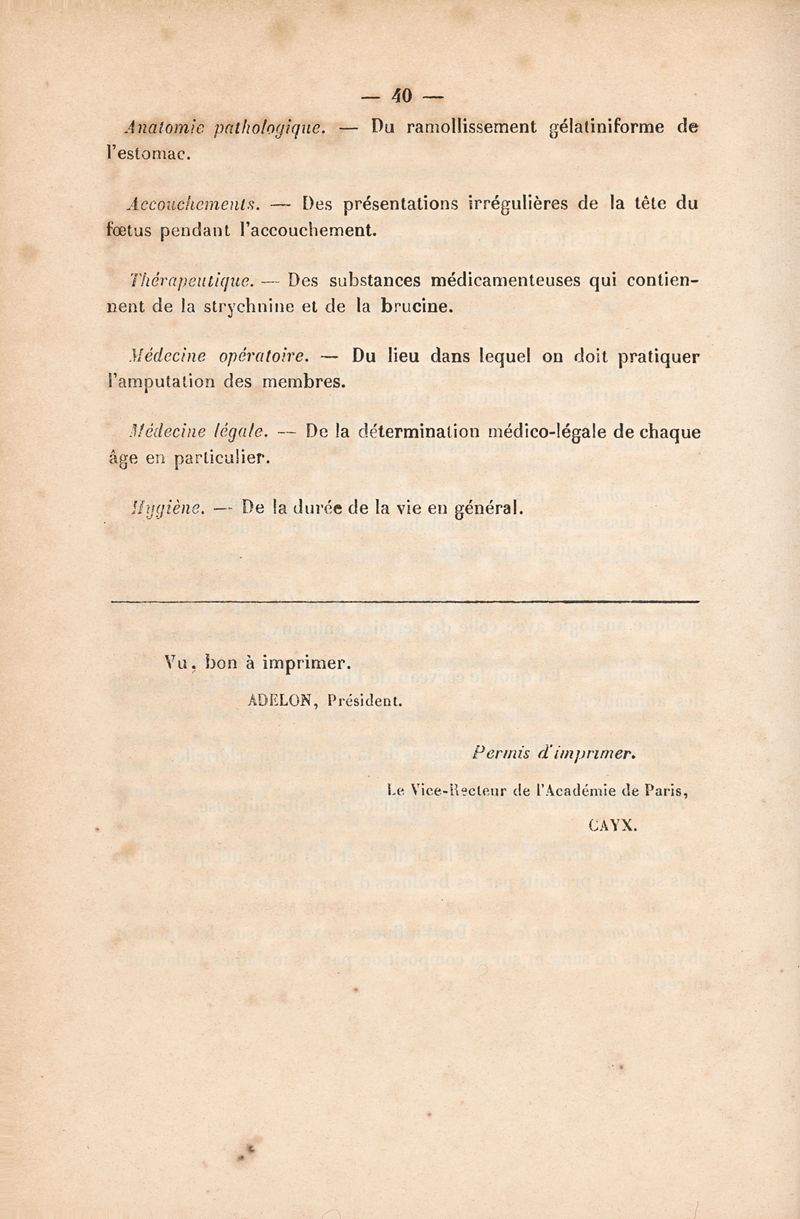 — 40 —

Anatomie pathologique. — Du ramollissement gélatiniforme de l'estomac.

Accouchements. — Des présentations irrégulières de la tête du fœtus pendant l'accouchement.

Thérapeutique. — Des substances médicamenteuses qui contiennent de la strychnine et de la brucine.

Médecine opératoire. — Du lieu dans lequel on doit pratiquer l'amputation des membres.

Médecine légale. — De la détermination médico-légale de chaque âge en particulier.

Hygiène. — De la durée de la vie en général.

Vu, bon à imprimer.

ADELON, Président.

Permis d'imprimer.

Le Vice-Recteur de l'Académie de Paris,

CAYX.